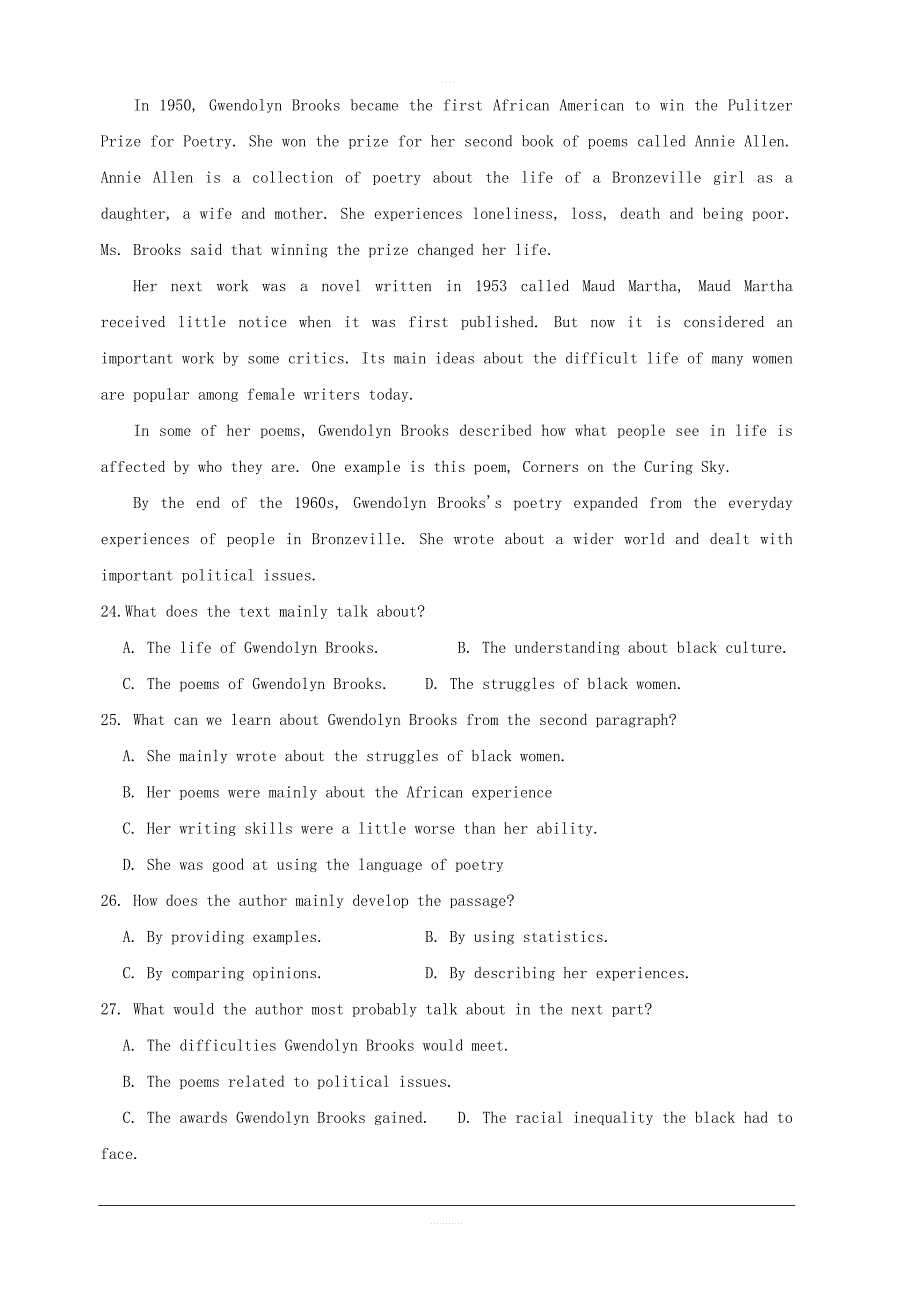 In 1950, Gwendolyn Brooks became the first African American to win the Pulitzer Prize for Poetry. She won the prize for her second book of poems called Annie Allen. Annie Allen is a collection of poetry about the life of a Bronzeville girl as a daughter, a wife and mother. She experiences loneliness, loss, death and being poor. Ms. Brooks said that winning the prize changed her life.

Her next work was a novel written in 1953 called Maud Martha, Maud Martha received little notice when it was first published. But now it is considered an important work by some critics. Its main ideas about the difficult life of many women are popular among female writers today.

In some of her poems, Gwendolyn Brooks described how what people see in life is affected by who they are. One example is this poem, Corners on the Curing Sky.

By the end of the 1960s, Gwendolyn Brooks's poetry expanded from the everyday experiences of people in Bronzeville. She wrote about a wider world and dealt with important political issues.

24.What does the text mainly talk about?

A. The life of Gwendolyn Brooks.

B. The understanding about black culture.

C. The poems of Gwendolyn Brooks.

D. The struggles of black women.

25. What can we learn about Gwendolyn Brooks from the second paragraph?

A. She mainly wrote about the struggles of black women.

B. Her poems were mainly about the African experience

C. Her writing skills were a little worse than her ability.

D. She was good at using the language of poetry

26. How does the author mainly develop the passage?

A. By providing examples.

B. By using statistics.

C. By comparing opinions.

D. By describing her experiences.

27. What would the author most probably talk about in the next part?

A. The difficulties Gwendolyn Brooks would meet.

B. The poems related to political issues.

C. The awards Gwendolyn Brooks gained.

D. The racial inequality the black had to face.